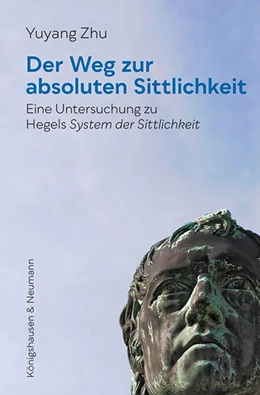 Yuyang Zhu

Der Weg zur absoluten Sittlichkeit

Eine Untersuchung zu Hegels System der Sittlichkeit

Königshausen & Neumann